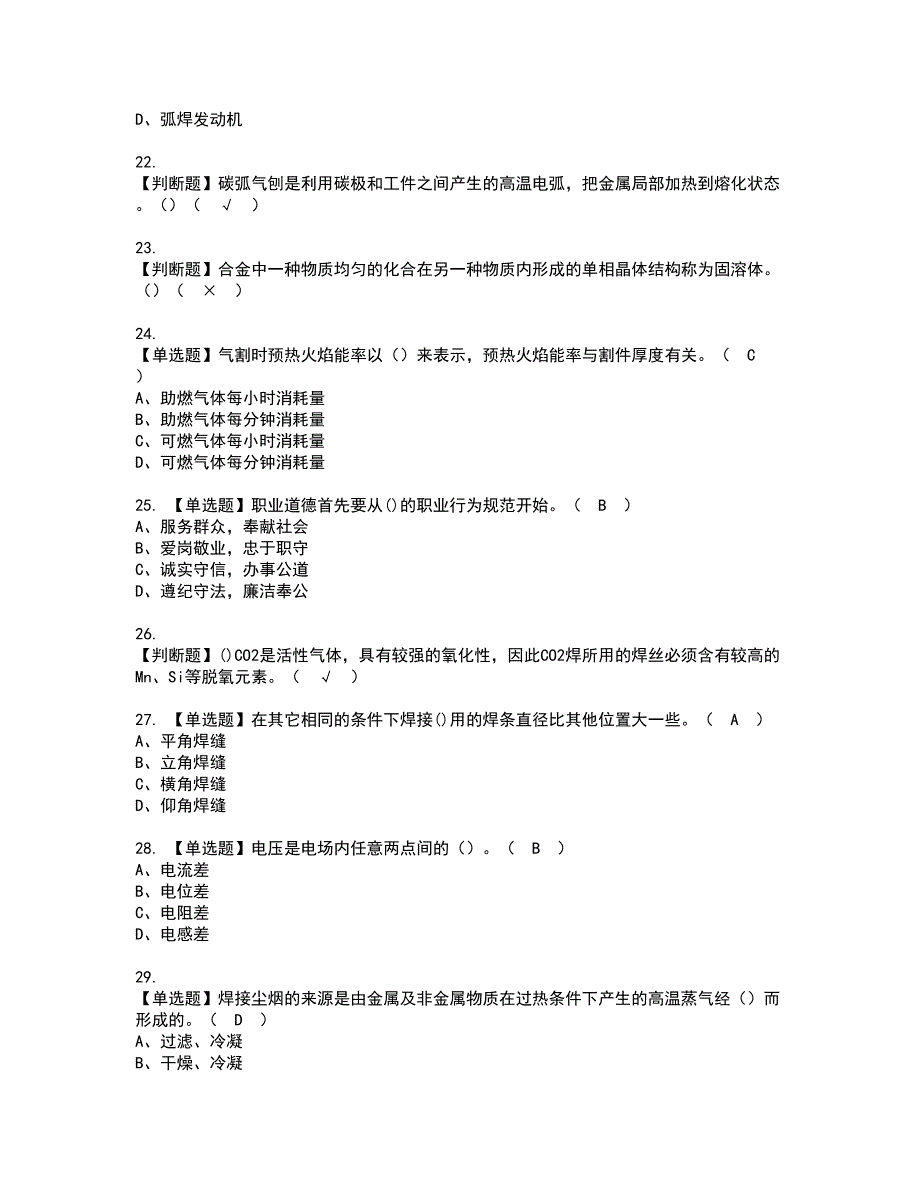 D、弧焊发动机

22.
【判断题】碳弧气刨是利用碳极和工件之间产生的高温电弧，把金属局部加热到熔化状态。()（ √ ）

23.
【判断题】合金中一种物质均匀的化合在另一种物质内形成的单相晶体结构称为固溶体。()（ × ）

24.
【单选题】气割时预热火焰能率以（）来表示，预热火焰能率与割件厚度有关。（ C ）
A、助燃气体每小时消耗量
B、助燃气体每分钟消耗量
C、可燃气体每小时消耗量
D、可燃气体每分钟消耗量

25. 【单选题】职业道德首先要从()的职业行为规范开始。（ B ）
A、服务群众，奉献社会
B、爱岗敬业，忠于职守
C、诚实守信，办事公道
D、遵纪守法，廉洁奉公

26.
【判断题】()CO2是活性气体，具有较强的氧化性，因此CO2焊所用的焊丝必须含有较高的Mn、Si等脱氧元素。（ √ ）

27. 【单选题】在其它相同的条件下焊接()用的焊条直径比其他位置大一些。（ A ）
A、平角焊缝
B、立角焊缝
C、横角焊缝
D、仰角焊缝

28. 【单选题】电压是电场内任意两点间的（）。（ B ）
A、电流差
B、电位差
C、电阻差
D、电感差

29.
【单选题】焊接尘烟的来源是由金属及非金属物质在过热条件下产生的高温蒸气经（）而形成的。（ D ）
A、过滤、冷凝
B、干燥、冷凝